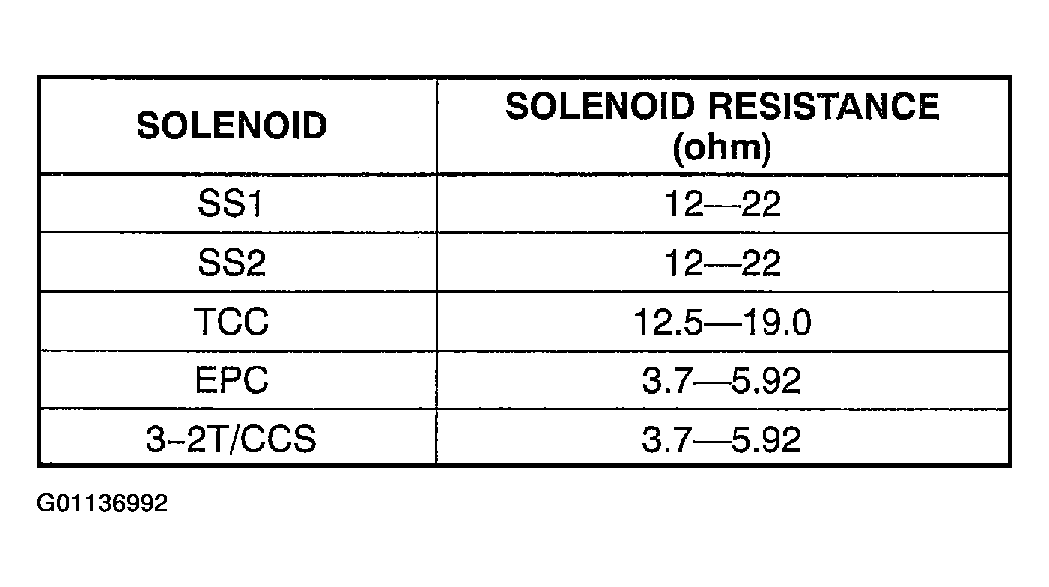 | SOLENOID | SOLENOID RESISTANCE (ohm) |
|---|---|
| SS1 | 12—22 |
| SS2 | 12—22 |
| TCC | 12.5—19.0 |
| EPC | 3.7—5.92 |
| 3-2T/CCS | 3.7—5.92 |

G01136992